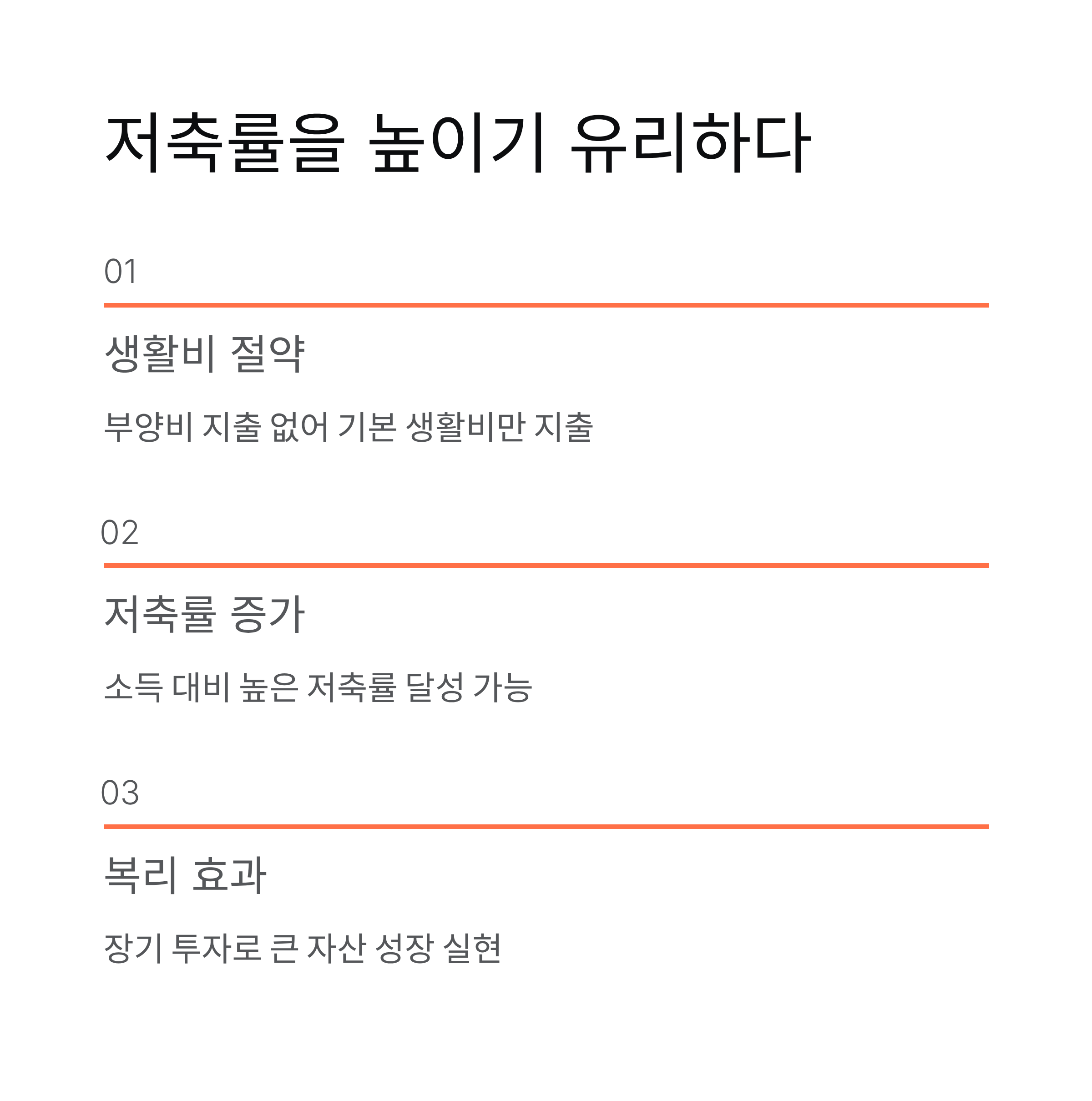 저축률을 높이기 유리하다

01

생활비 절약

부양비 지출 없어 기본 생활비만 지출

02

저축률 증가

소득 대비 높은 저축률 달성 가능

03

복리 효과

장기 투자로 큰 자산 성장 실현